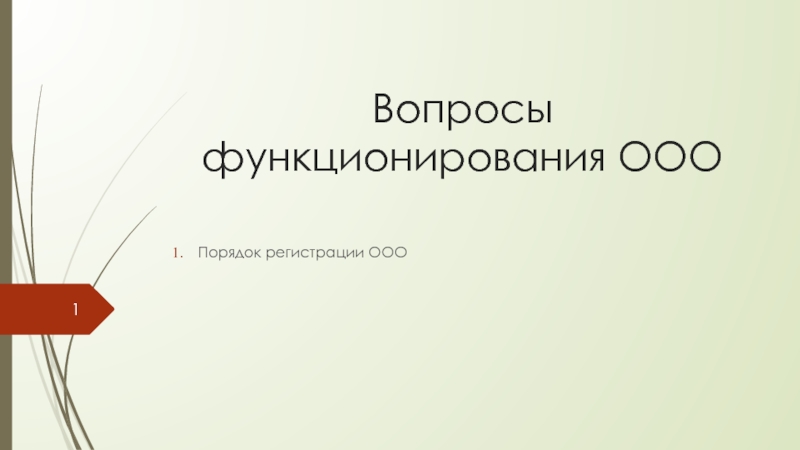 Вопросы функционирования ООО

1. Порядок регистрации ООО

1